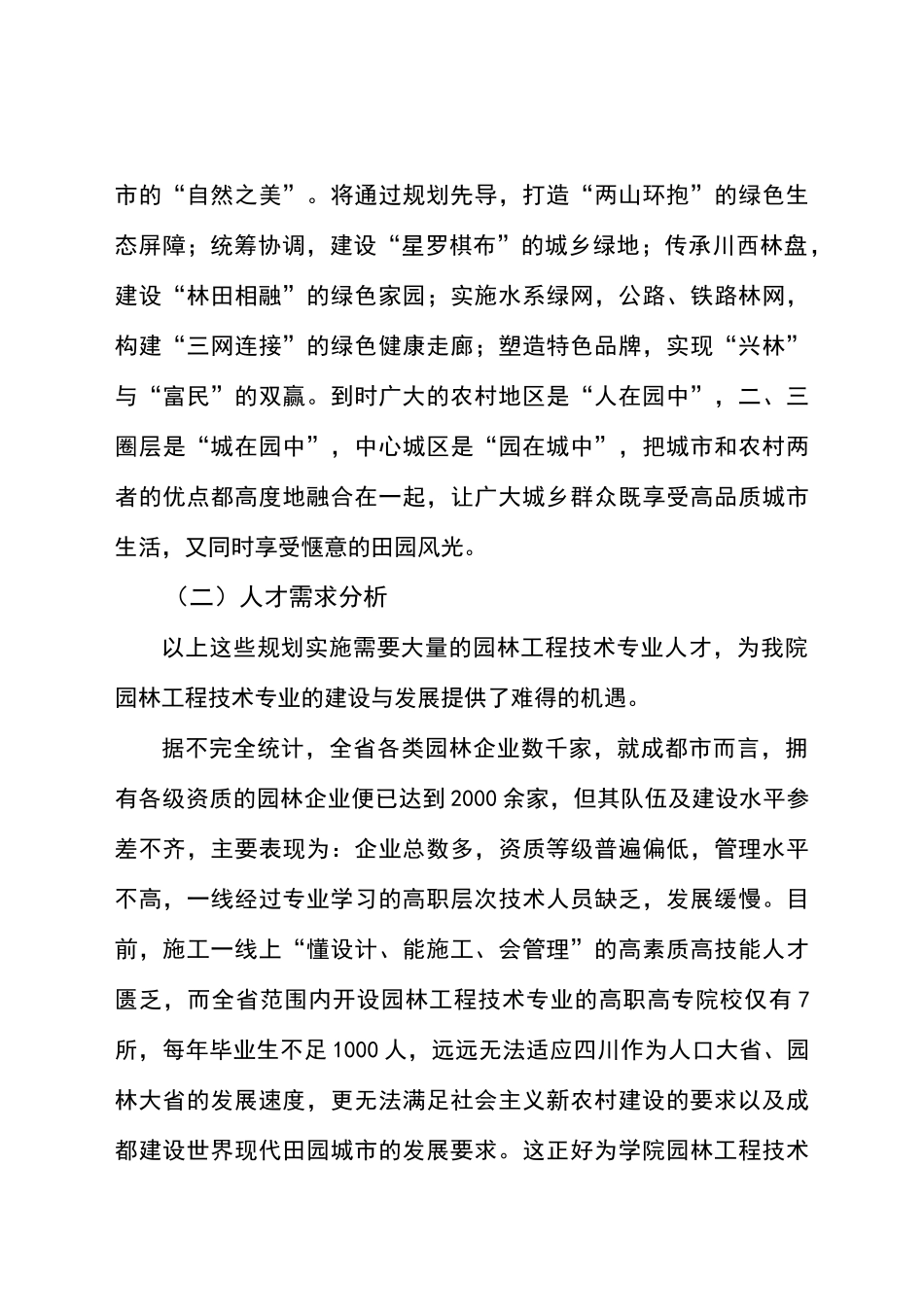 市的“自然之美”。将通过规划先导，打造“两山环抱”的绿色生态屏障；统筹协调，建设“星罗棋布”的城乡绿地；传承川西林盘，建设“林田相融”的绿色家园；实施水系绿网，公路、铁路林网，构建“三网连接”的绿色健康走廊；塑造特色品牌，实现“兴林”与“富民”的双赢。到时广大的农村地区是“人在园中”，二、三圈层是“城在园中”，中心城区是“园在城中”，把城市和农村两者的优点都高度地融合在一起，让广大城乡群众既享受高品质城市生活，又同时享受惬意的田园风光。

（二）人才需求分析

以上这些规划实施需要大量的园林工程技术专业人才，为我院园林工程技术专业的建设与发展提供了难得的机遇。

据不完全统计，全省各类园林企业数千家，就成都市而言，拥有各级资质的园林企业便已达到2000余家，但其队伍及建设水平参差不齐，主要表现为：企业总数多，资质等级普遍偏低，管理水平不高，一线经过专业学习的高职层次技术人员缺乏，发展缓慢。目前，施工一线上“懂设计、能施工、会管理”的高素质高技能人才匮乏，而全省范围内开设园林工程技术专业的高职高专院校仅有7所，每年毕业生不足1000人，远远无法适应四川作为人口大省、园林大省的发展速度，更无法满足社会主义新农村建设的要求以及成都建设世界现代田园城市的发展要求。这正好为学院园林工程技术